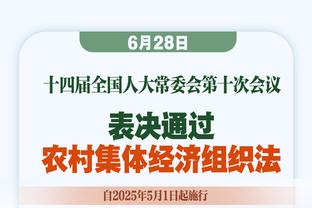 6月28日

十四届全国人大常委会第十次会议

表决通过
农村集体经济组织法

自2025年5月1日起施行